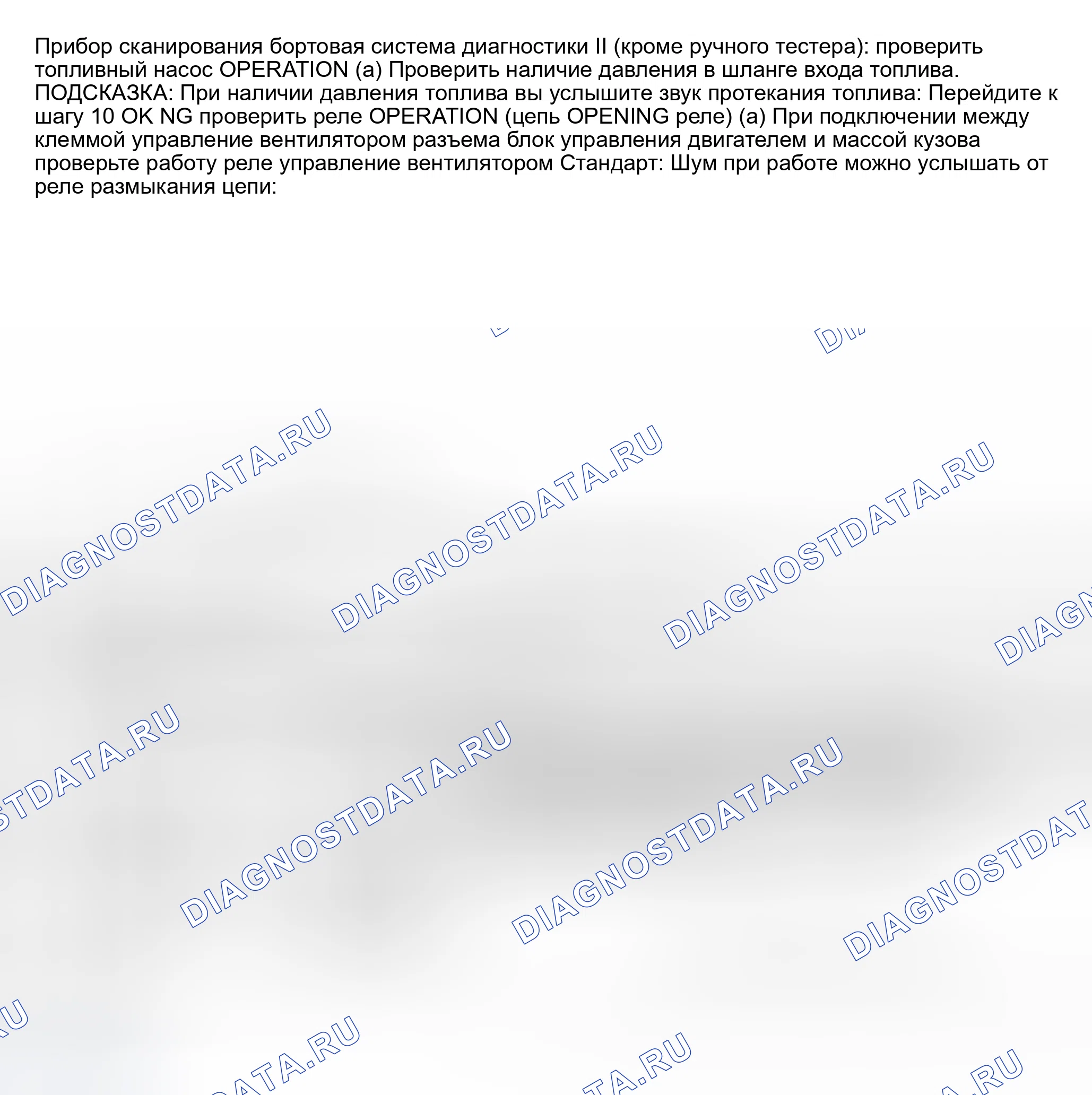 Прибор сканирования бортовая система диагностики II (кроме ручного тестера): проверить топливный насос OPERATION (a) Проверить наличие давления в шланге входа топлива. ПОДСКАЗКА: При наличии давления топлива вы услышите звук протекания топлива: Перейдите к шагу 10 OK NG проверить реле OPERATION (цепь OPENING реле) (a) При подключении между клеммой управление вентилятором разъема блок управления двигателем и массой кузова проверьте работу реле управление вентилятором Стандарт: Шум при работе можно услышать от реле размыкания цепи:

DIAGNOSTDATA.RU